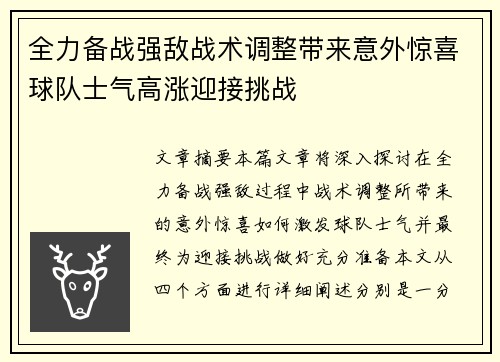 全力备战强敌战术调整带来意外惊喜球队士气高涨迎接挑战

文章摘要本篇文章将深入探讨在全力备战强敌过程中战术调整所带来的意外惊喜如何激发球队士气并最终为迎接挑战做好充分准备本文从四个方面进行详细阐述分别是一分